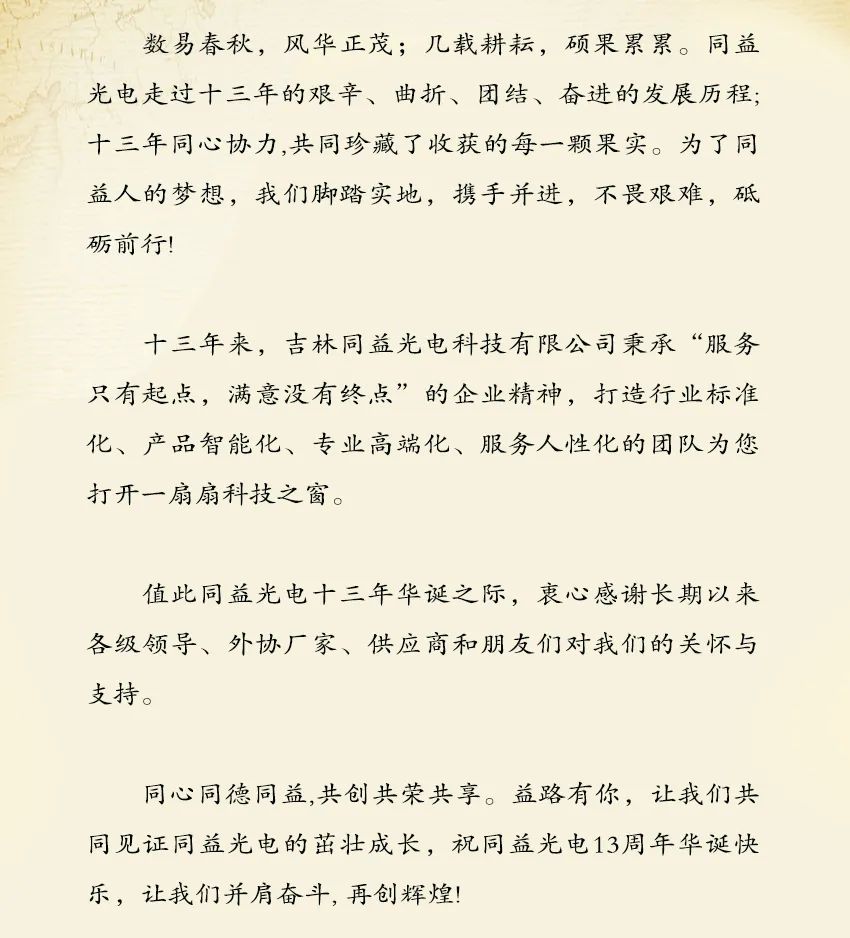 数易春秋，风华正茂；几载耕耘，硕果累累。同益光电走过十三年的艰辛、曲折、团结、奋进的发展历程；十三年同心协力,共同珍藏了收获的每一颗果实。为了同益人的梦想，我们脚踏实地，携手并进，不畏艰难，砥砺前行!

十三年来，吉林同益光电科技有限公司秉承“服务只有起点，满意没有终点”的企业精神，打造行业标准化、产品智能化、专业高端化、服务人性化的团队为您打开一扇扇科技之窗。

值此同益光电十三年华诞之际，衷心感谢长期以来各级领导、外协厂家、供应商和朋友们对我们的关怀与支持。

同心同德同益,共创共荣共享。益路有你，让我们共同见证同益光电的茁壮成长，祝同益光电13周年华诞快乐，让我们并肩奋斗，再创辉煌!